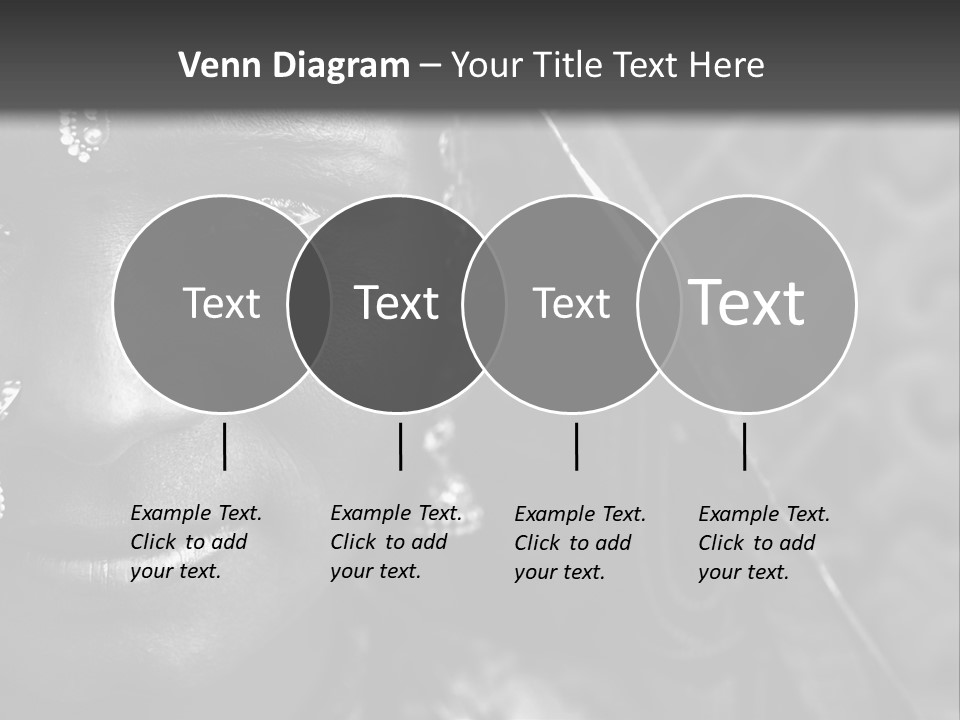 Venn Diagram – Your Title Text Here

Text

Text

Text

Text

Example Text. Click to add your text.

Example Text. Click to add your text.

Example Text. Click to add your text.

Example Text. Click to add your text.